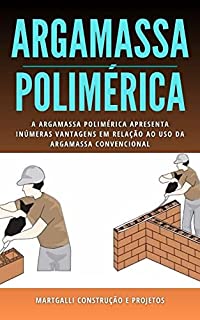 ARGAMASSA
POLIMÉRICA

A ARGAMASSA POLIMÉRICA APRESENTA INÚMERAS VANTAGENS EM RELAÇÃO AO USO DA ARGAMASSA CONVENCIONAL

MARTGALLI CONSTRUÇÃO E PROJETOS